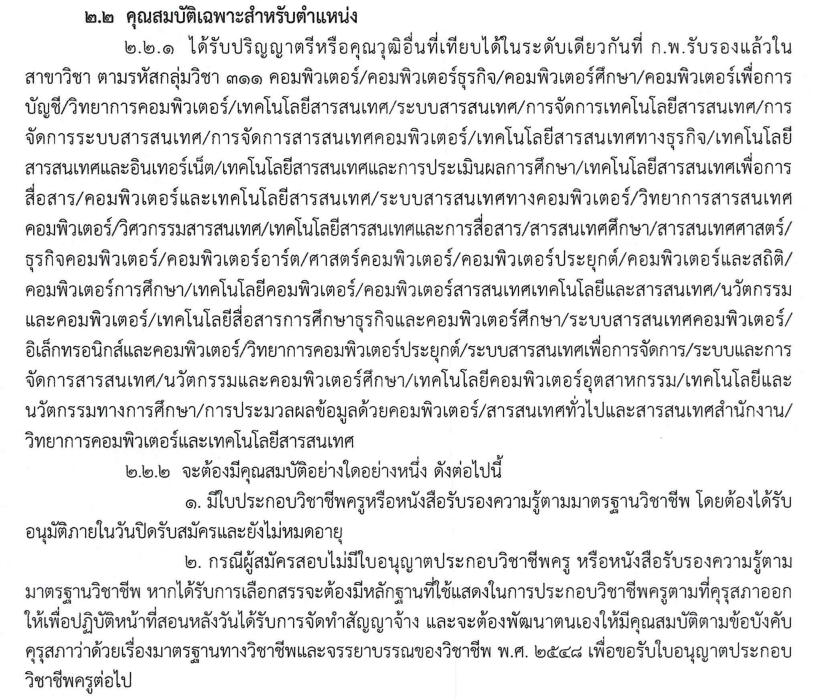 ๒.๒ คุณสมบัติเฉพาะสำหรับตำแหน่ง

๒.๒.๑ ได้รับปริญญาตรีหรือคุณวุฒิอื่นที่เทียบได้ในระดับเดียวกันที่ ก.พ.รับรองแล้วในสาขาวิชา ตามรหัสกลุ่มวิชา ๓๑๑ คอมพิวเตอร์/คอมพิวเตอร์ธุรกิจ/คอมพิวเตอร์ศึกษา/คอมพิวเตอร์เพื่อการบัญชี/วิทยาการคอมพิวเตอร์/เทคโนโลยีสารสนเทศ/ระบบสารสนเทศ/การจัดการเทคโนโลยีสารสนเทศ/การจัดการระบบสารสนเทศ/การจัดการสารสนเทศคอมพิวเตอร์/เทคโนโลยีสารสนเทศทางธุรกิจ/เทคโนโลยีสารสนเทศและอินเทอร์เน็ต/เทคโนโลยีสารสนเทศและการประเมินผลการศึกษา/เทคโนโลยีสารสนเทศเพื่อการสื่อสาร/คอมพิวเตอร์และเทคโนโลยีสารสนเทศ/ระบบสารสนเทศทางคอมพิวเตอร์/วิทยาการสารสนเทศคอมพิวเตอร์/วิศวกรรมสารสนเทศ/เทคโนโลยีสารสนเทศและการสื่อสาร/สารสนเทศศึกษา/สารสนเทศศาสตร์/ธุรกิจคอมพิวเตอร์/คอมพิวเตอร์อาร์ต/ศาสตร์คอมพิวเตอร์/คอมพิวเตอร์ประยุกต์/คอมพิวเตอร์และสถิติ/คอมพิวเตอร์การศึกษา/เทคโนโลยีคอมพิวเตอร์/คอมพิวเตอร์สารสนเทศเทคโนโลยีและสารสนเทศ/นวัตกรรมและคอมพิวเตอร์/เทคโนโลยีสื่อสารการศึกษาธุรกิจและคอมพิวเตอร์ศึกษา/ระบบสารสนเทศคอมพิวเตอร์/อิเล็กทรอนิกส์และคอมพิวเตอร์/วิทยาการคอมพิวเตอร์ประยุกต์/ระบบสารสนเทศเพื่อการจัดการ/ระบบและการจัดการสารสนเทศ/นวัตกรรมและคอมพิวเตอร์ศึกษา/เทคโนโลยีคอมพิวเตอร์อุตสาหกรรม/เทคโนโลยีและนวัตกรรมทางการศึกษา/การประมวลผลข้อมูลด้วยคอมพิวเตอร์/สารสนเทศทั่วไปและสารสนเทศสำนักงาน/วิทยาการคอมพิวเตอร์และเทคโนโลยีสารสนเทศ

๒.๒.๒ จะต้องมีคุณสมบัติอย่างใดอย่างหนึ่ง ดังต่อไปนี้

๑. มีใบประกอบวิชาชีพครูหรือหนังสือรับรองความรู้ตามมาตรฐานวิชาชีพ โดยต้องได้รับอนุมัติภายในวันปิดรับสมัครและยังไม่หมดอายุ

๒. กรณีผู้สมัครสอบไม่มีใบอนุญาตประกอบวิชาชีพครู หรือหนังสือรับรองความรู้ตามมาตรฐานวิชาชีพ หากได้รับการเลือกสรรจะต้องมีหลักฐานที่ใช้แสดงในการประกอบวิชาชีพครูตามที่คุรุสภาออกให้เพื่อปฏิบัติหน้าที่สอนหลังวันได้รับการจัดทำสัญญาจ้าง และจะต้องพัฒนาตนเองให้มีคุณสมบัติตามข้อบังคับคุรุสภาว่าด้วยเรื่องมาตรฐานทางวิชาชีพและจรรยาบรรณของวิชาชีพ พ.ศ. ๒๕๔๘ เพื่อขอรับใบอนุญาตประกอบวิชาชีพครูต่อไป